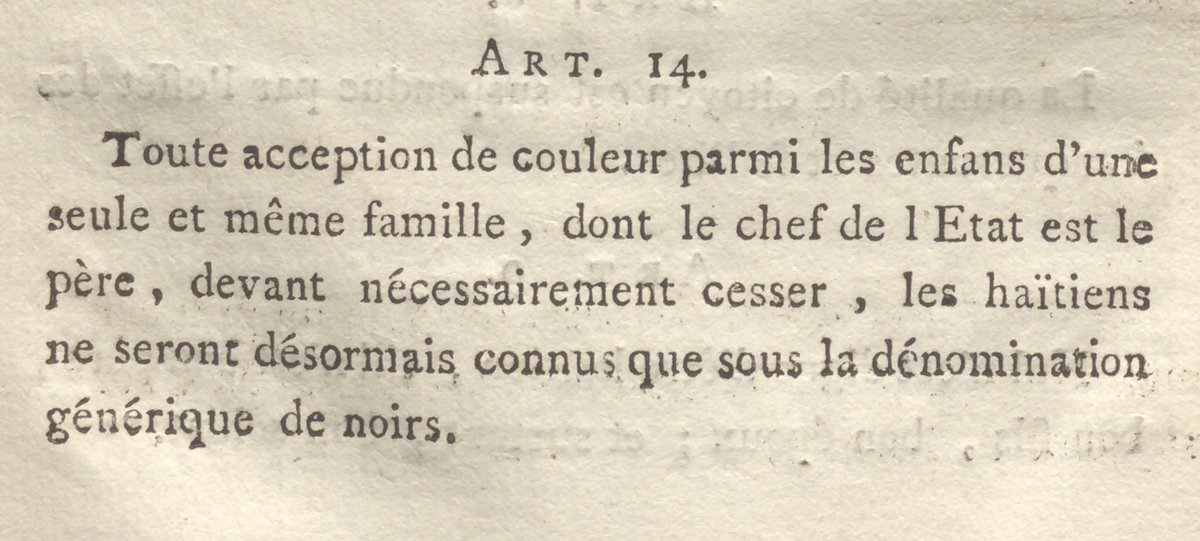 ART. 14.

Toute acception de couleur parmi les enfans d'une seule et même famille, dont le chef de l'Etat est le père, devant nécessairement cesser, les haïtiens ne seront désormais connus que sous la dénomination générique de noirs.